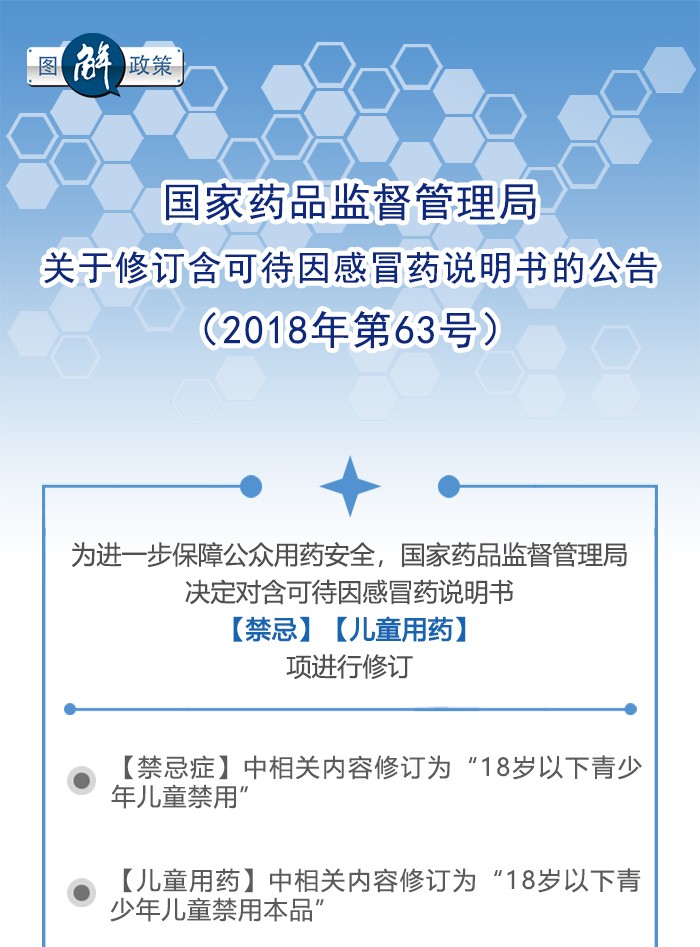 图解政策

国家药品监督管理局
关于修订含可待因感冒药说明书的公告
（2018年第63号）

为进一步保障公众用药安全，国家药品监督管理局决定对含可待因感冒药说明书
【禁忌】【儿童用药】
项进行修订

【禁忌症】中相关内容修订为“18岁以下青少年儿童禁用”

【儿童用药】中相关内容修订为“18岁以下青少年儿童禁用本品”